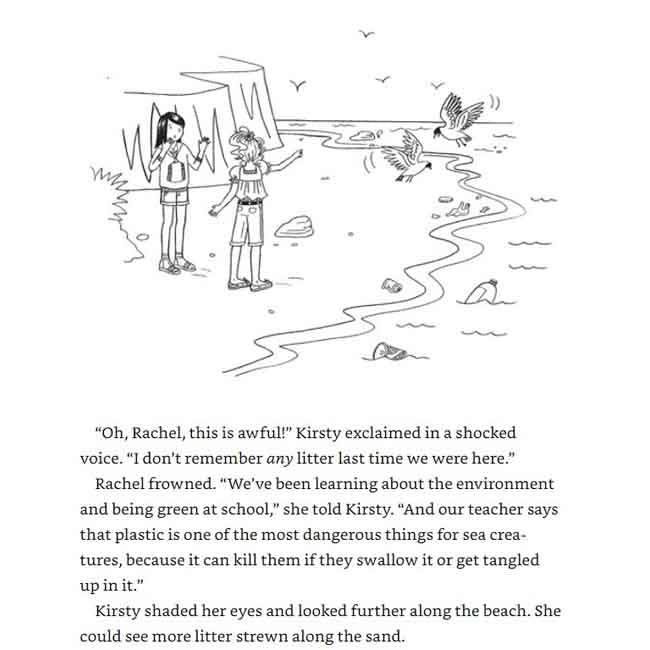 "Oh, Rachel, this is awful!" Kirsty exclaimed in a shocked voice. "I don't remember any litter last time we were here."

Rachel frowned. "We've been learning about the environment and being green at school," she told Kirsty. "And our teacher says that plastic is one of the most dangerous things for sea creatures, because it can kill them if they swallow it or get tangled up in it."

Kirsty shaded her eyes and looked further along the beach. She could see more litter strewn along the sand.